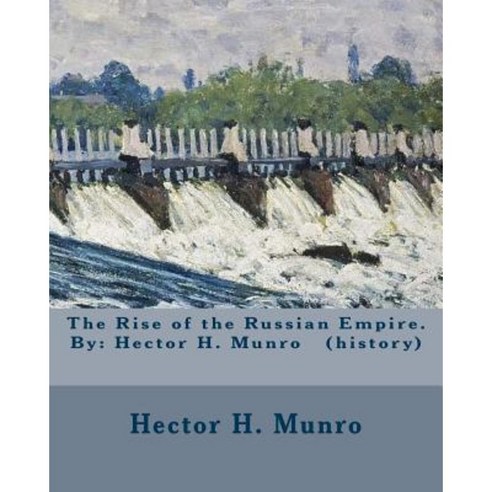 The Rise of the Russian Empire.
By: Hector H. Munro (history)

Hector H. Munro